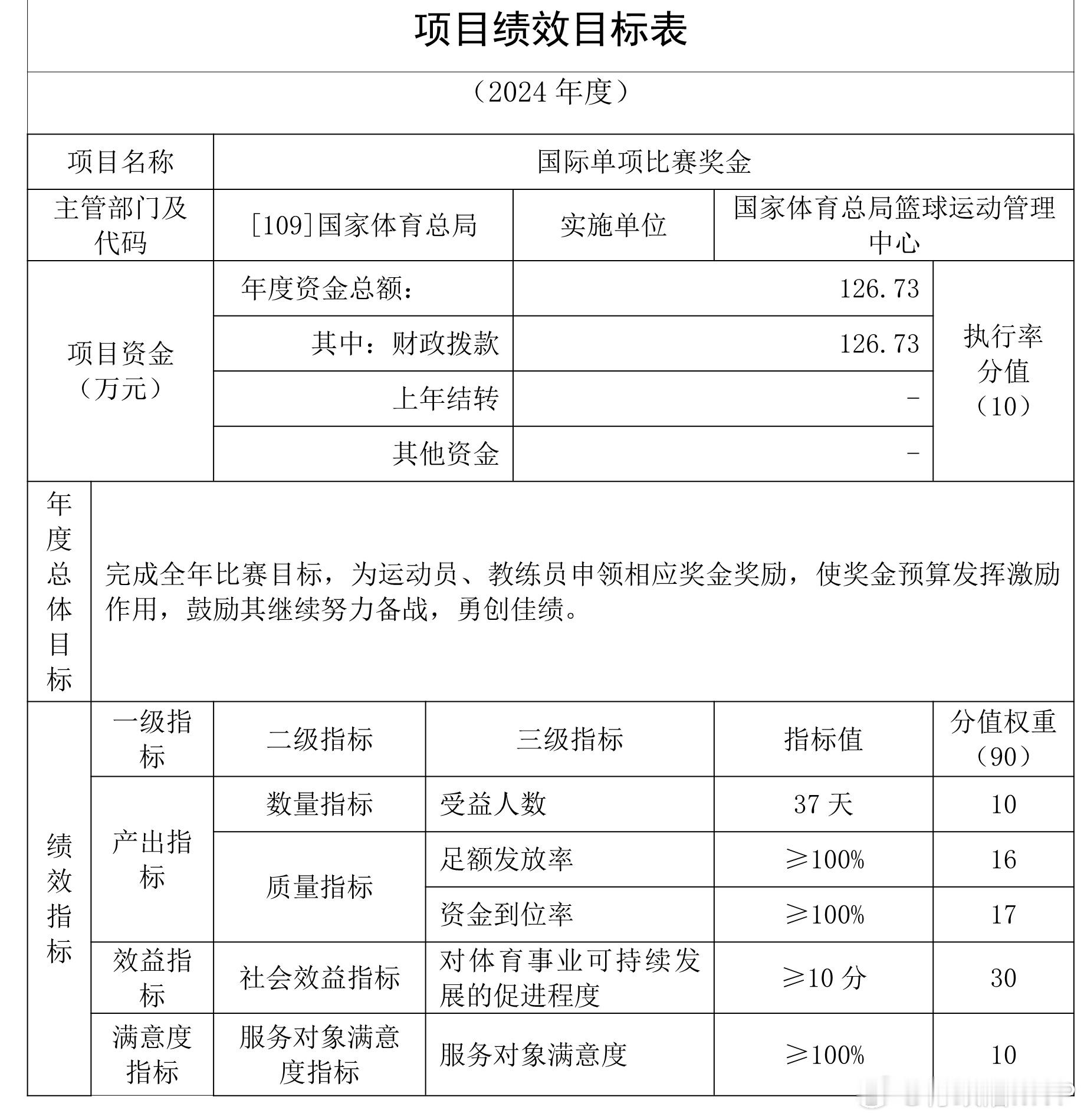 项目绩效目标表

（2024 年度）

| 项目名称 | 国际单项比赛奖金 | | |
|---|---|---|---|
| 主管部门及代码 | [109]国家体育总局 | 实施单位 | 国家体育总局篮球运动管理中心 |

| 项目资金（万元） | 年度资金总额： | 126.73 | 执行率分值（10） |
|---|---|---|---|
| | 其中：财政拨款 | 126.73 | |
| | 上年结转 | - | |
| | 其他资金 | - | |

| 年度总体目标 | 完成全年比赛目标，为运动员、教练员申领相应奖金奖励，使奖金预算发挥激励作用，鼓励其继续努力备战，勇创佳绩。 |
|---|---|

| 绩效指标 | 一级指标 | 二级指标 | 三级指标 | 指标值 | 分值权重（90） |
|---|---|---|---|---|---|
| | 产出指标 | 数量指标 | 受益人数 | 37 天 | 10 |
| | | 质量指标 | 足额发放率 | ≥100% | 16 |
| | | | 资金到位率 | ≥100% | 17 |
| | 效益指标 | 社会效益指标 | 对体育事业可持续发展的促进程度 | ≥10 分 | 30 |
| | 满意度指标 | 服务对象满意度指标 | 服务对象满意度 | ≥100% | 10 |